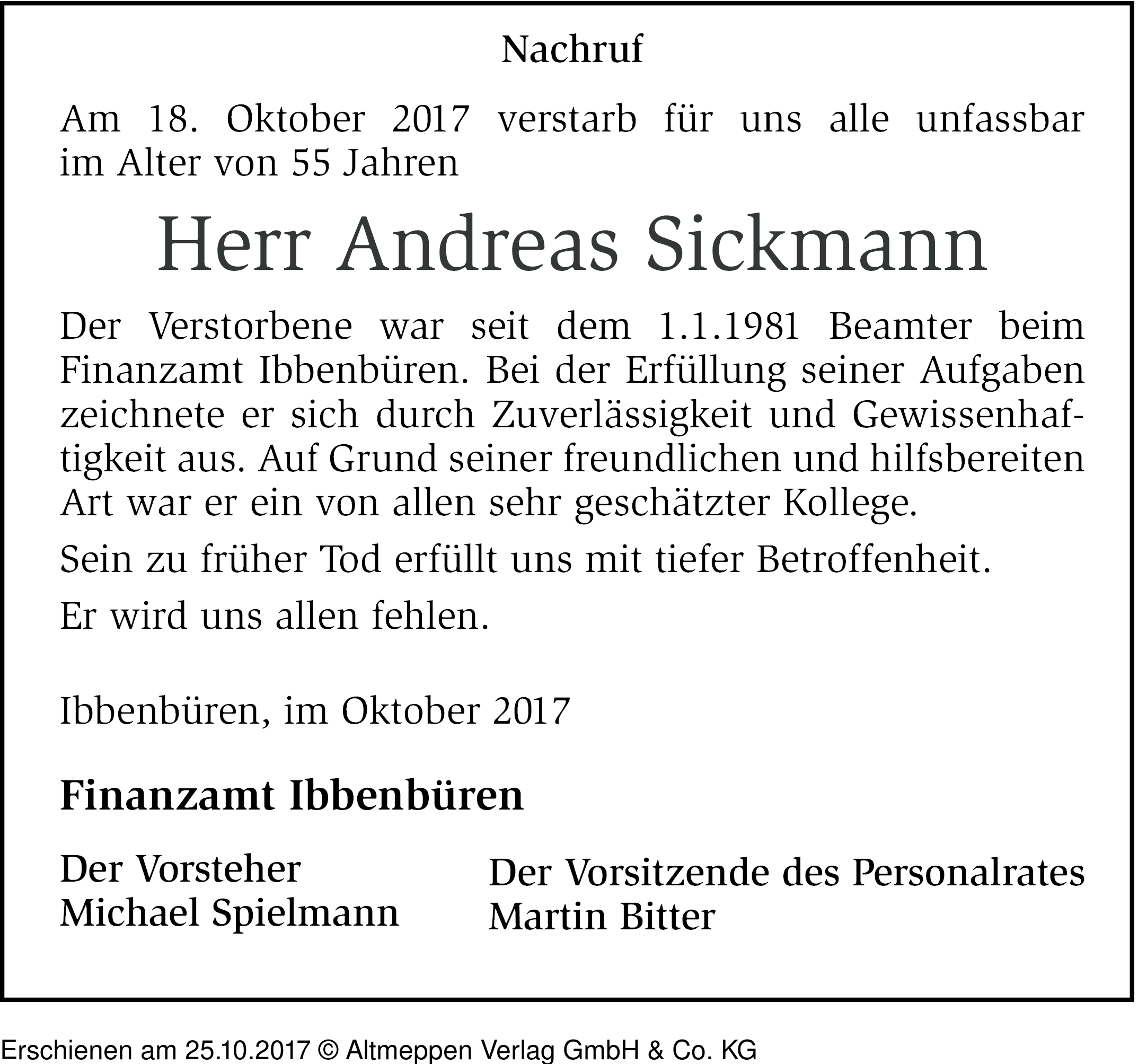 Nachruf

Am 18. Oktober 2017 verstarb für uns alle unfassbar im Alter von 55 Jahren

Herr Andreas Sickmann

Der Verstorbene war seit dem 1.1.1981 Beamter beim Finanzamt Ibbenbüren. Bei der Erfüllung seiner Aufgaben zeichnete er sich durch Zuverlässigkeit und Gewissenhaftigkeit aus. Auf Grund seiner freundlichen und hilfsbereiten Art war er ein von allen sehr geschätzter Kollege.

Sein zu früher Tod erfüllt uns mit tiefer Betroffenheit.

Er wird uns allen fehlen.

Ibbenbüren, im Oktober 2017

Finanzamt Ibbenbüren

Der Vorsteher
Michael Spielmann

Der Vorsitzende des Personalrates
Martin Bitter

Erschienen am 25.10.2017 © Altmeppen Verlag GmbH & Co. KG